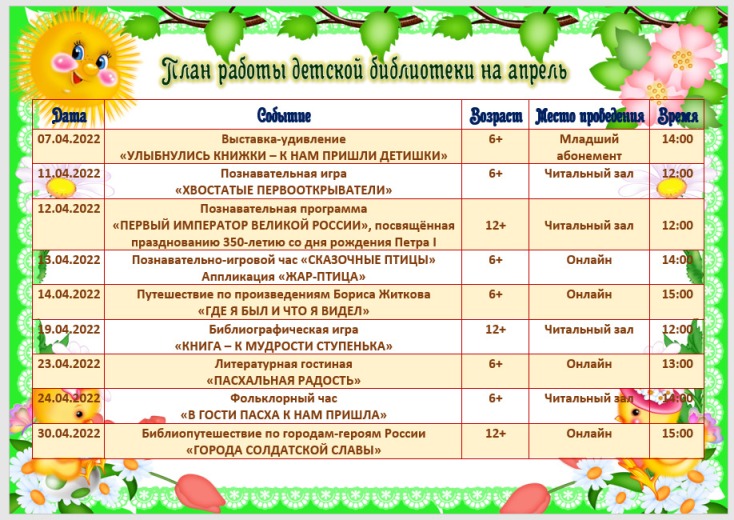 План работы детской библиотеки на апрель

| Дата | Событие | Возраст | Место проведения | Время |
|---|---|---|---|---|
| 07.04.2022 | Выставка-удивление «УЛЫБНУЛИСЬ КНИЖКИ – К НАМ ПРИШЛИ ДЕТИШКИ» | 6+ | Младший абонемент | 14:00 |
| 11.04.2022 | Познавательная игра «ХВОСТАТЫЕ ПЕРВООТКРЫВАТЕЛИ» | 6+ | Читальный зал | 12:00 |
| 12.04.2022 | Познавательная программа «ПЕРВЫЙ ИМПЕРАТОР ВЕЛИКОЙ РОССИИ», посвящённая празднованию 350-летию со дня рождения Петра I | 12+ | Читальный зал | 12:00 |
| 13.04.2022 | Познавательно-игровой час «СКАЗОЧНЫЕ ПТИЦЫ» Аппликация «ЖАР-ПТИЦА» | 6+ | Онлайн | 14:00 |
| 14.04.2022 | Путешествие по произведениям Бориса Житкова «ГДЕ Я БЫЛ И ЧТО Я ВИДЕЛ» | 6+ | Онлайн | 15:00 |
| 19.04.2022 | Библиографическая игра «КНИГА – К МУДРОСТИ СТУПЕНЬКА» | 12+ | Читальный зал | 12:00 |
| 23.04.2022 | Литературная гостиная «ПАСХАЛЬНАЯ РАДОСТЬ» | 6+ | Онлайн | 13:00 |
| 24.04.2022 | Фольклорный час «В ГОСТИ ПАСХА К НАМ ПРИШЛА» | 6+ | Читальный зал | 14:00 |
| 30.04.2022 | Библиопутешествие по городам-героям России «ГОРОДА СОЛДАТСКОЙ СЛАВЫ» | 12+ | Онлайн | 15:00 |